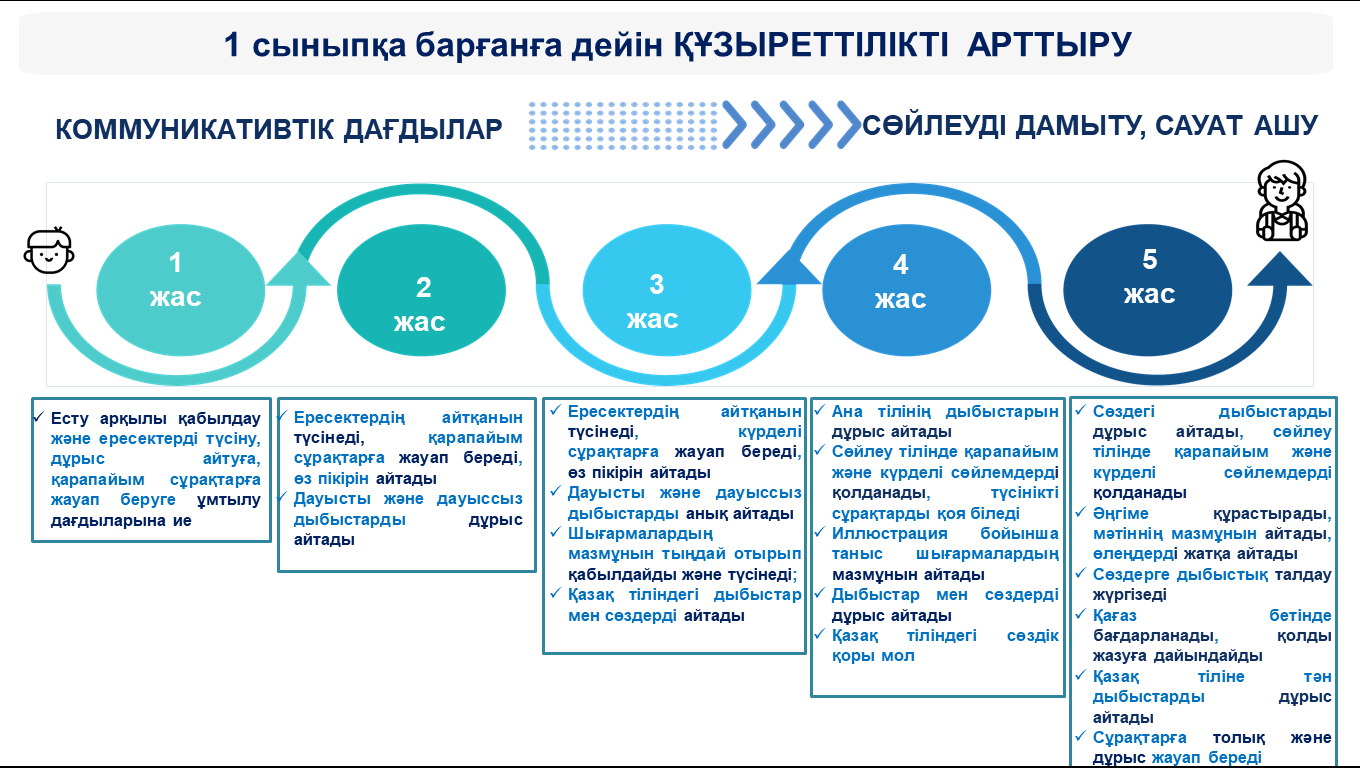 1 сыныпқа барғанға дейін ҚҰЗЫРЕТТІЛІКТІ АРТТЫРУ

КОММУНИКАТИВТІК ДАҒДЫЛАР

СӨЙЛЕУДІ ДАМЫТУ, САУАТ АШУ

1 жас

2 жас

3 жас

4 жас

5 жас

✓ Есту арқылы қабылдау және ересектерді түсіну, дұрыс айтуға, қарапайым сұрақтарға жауап беруге ұмтылу дағдыларына ие

✓ Ересектердің айтқанын түсінеді, қарапайым сұрақтарға жауап береді, өз пікірін айтады
✓ Дауысты және дауыссыз дыбыстарды дұрыс айтады

✓ Ересектердің айтқанын түсінеді, күрделі сұрақтарға жауап береді, өз пікірін айтады
✓ Дауысты және дауыссыз дыбыстарды анық айтады
✓ Шығармалардың мазмұнын тыңдай отырып қабылдайды және түсінеді;
✓ Қазақ тіліндегі дыбыстар мен сөздерді айтады

✓ Ана тілінің дыбыстарын дұрыс айтады
✓ Сөйлеу тілінде қарапайым және күрделі сөйлемдерді қолданады, түсінікті сұрақтарды қоя біледі
✓ Иллюстрация бойынша таныс шығармалардың мазмұнын айтады
✓ Дыбыстар мен сөздерді дұрыс айтады
✓ Қазақ тіліндегі сөздік қоры мол

✓ Сөздегі дыбыстарды дұрыс айтады, сөйлеу тілінде қарапайым және күрделі сөйлемдерді қолданады
✓ Әңгіме құрастырады, мәтіннің мазмұнын айтады, өлеңдерді жатқа айтады
✓ Сөздерге дыбыстық талдау жүргізеді
✓ Қағаз бетінде бағдарланады, қолды жазуға дайындайды
✓ Қазақ тіліне тән дыбыстарды дұрыс айтады
✓ Сұрақтарға толық және дұрыс жауап береді